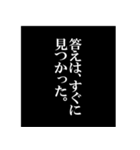 答えは、すぐに
見つかった。